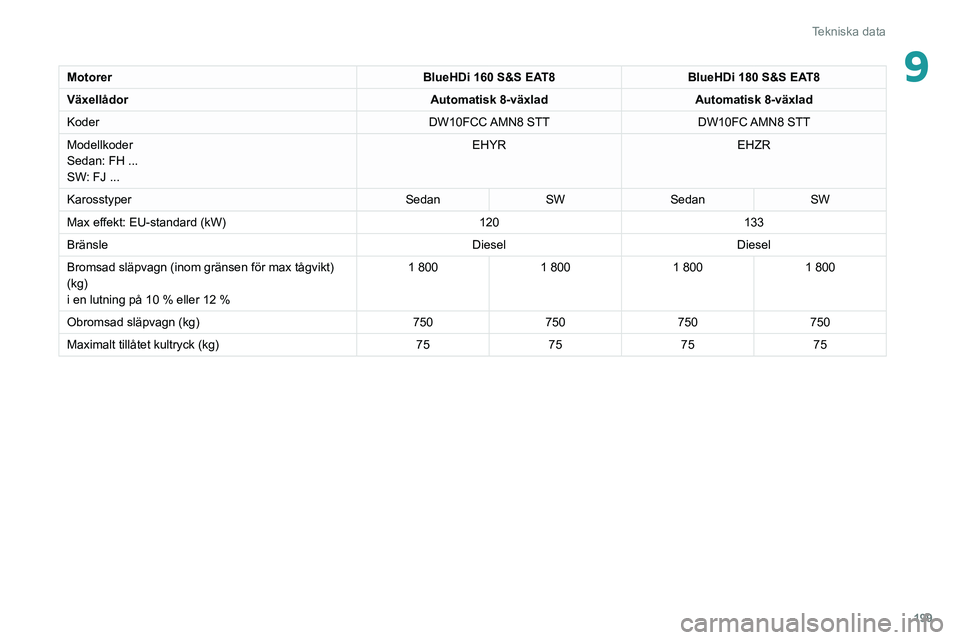 Tekniska data

9

| Motorer | BlueHDi 160 S&S EAT8 | | BlueHDi 180 S&S EAT8 | |
|---|---|---|---|---|
| Växellådor | Automatisk 8-växlad | | Automatisk 8-växlad | |
| Koder | DW10FCC AMN8 STT | | DW10FC AMN8 STT | |
| Modellkoder Sedan: FH ... SW: FJ ... | EHYR | | EHZR | |
| Karosstyper | Sedan | SW | Sedan | SW |
| Max effekt: EU-standard (kW) | 120 | | 133 | |
| Bränsle | Diesel | | Diesel | |
| Bromsad släpvagn (inom gränsen för max tågvikt) (kg) i en lutning på 10 % eller 12 % | 1 800 | 1 800 | 1 800 | 1 800 |
| Obromsad släpvagn (kg) | 750 | 750 | 750 | 750 |
| Maximalt tillåtet kultryck (kg) | 75 | 75 | 75 | 75 |

199

carmanualsonline.info